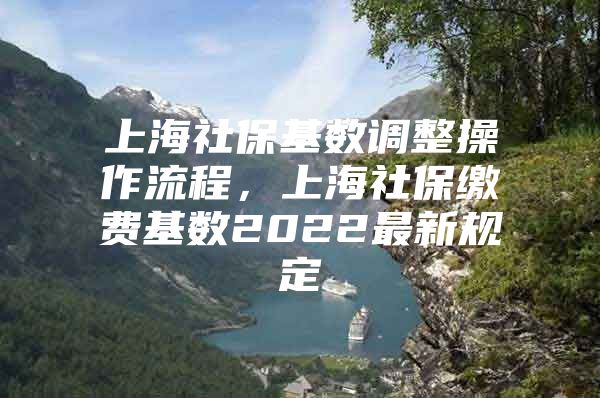 上海社保基数调整操作流程，上海社保缴费基数2022最新规定